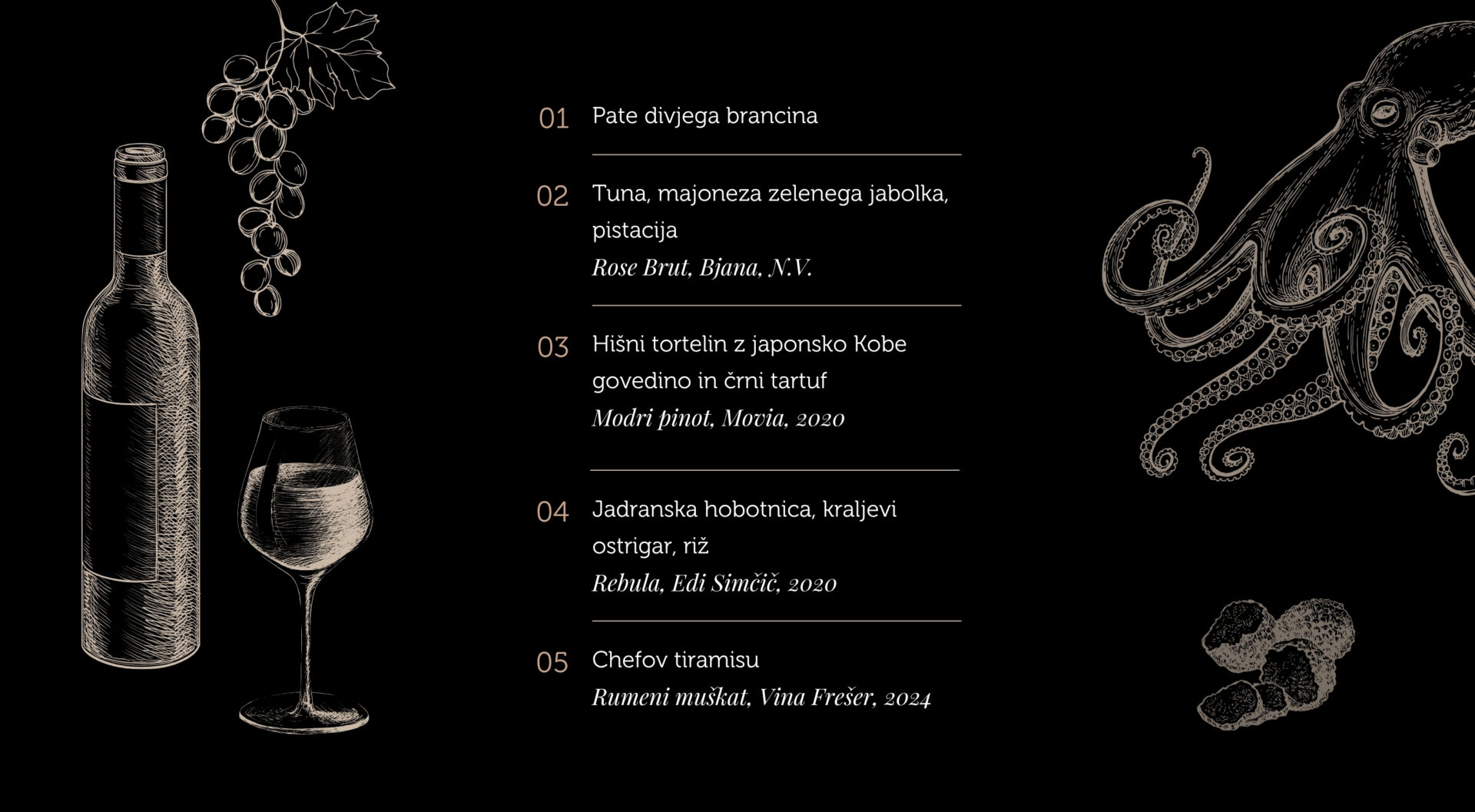 01 Pate divjega brancina

02 Tuna, majoneza zelenega jabolka, pistacija
Rose Brut, Bjana, N.V.

03 Hišni tortelin z japonsko Kobe govedino in črni tartuf
Modri pinot, Movia, 2020

04 Jadranska hobotnica, kraljevi ostrigar, riž
Rebula, Edi Simčič, 2020

05 Chefov tiramisu
Rumeni muškat, Vina Frešer, 2024